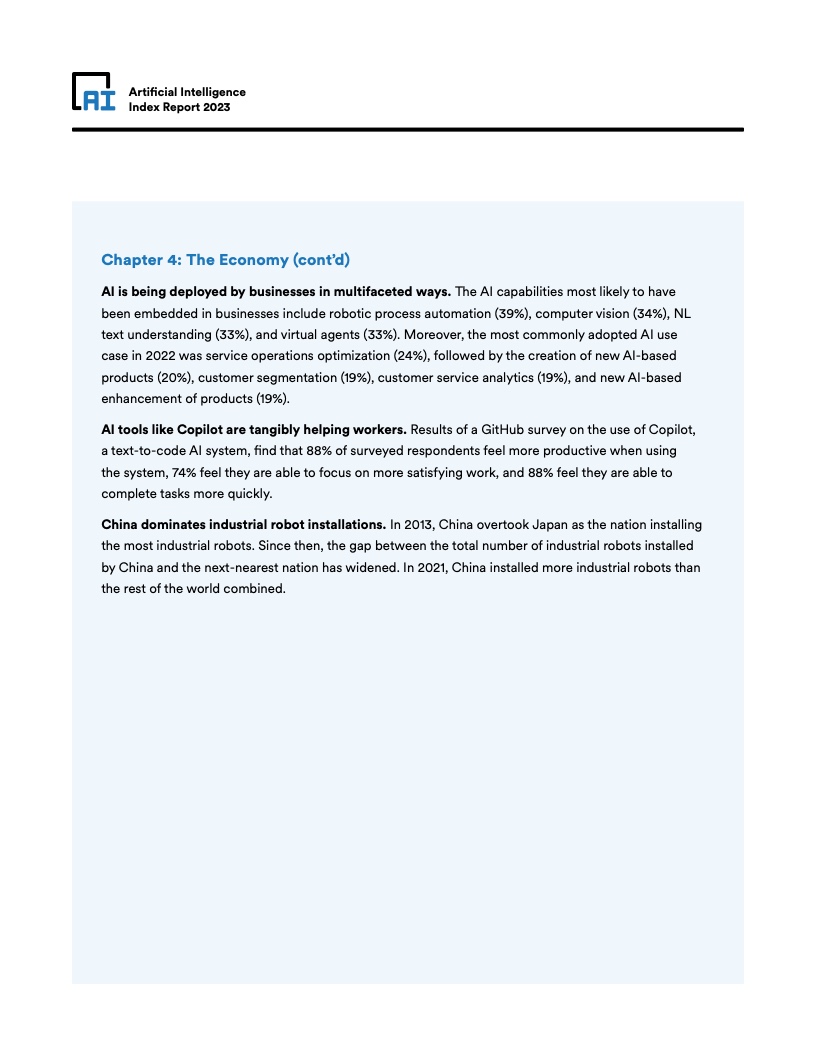 AI

Artificial Intelligence
Index Report 2023

Chapter 4: The Economy (cont'd)

AI is being deployed by businesses in multifaceted ways. The AI capabilities most likely to have been embedded in businesses include robotic process automation (39%), computer vision (34%), NL text understanding (33%), and virtual agents (33%). Moreover, the most commonly adopted AI use case in 2022 was service operations optimization (24%), followed by the creation of new AI-based products (20%), customer segmentation (19%), customer service analytics (19%), and new AI-based enhancement of products (19%).

AI tools like Copilot are tangibly helping workers. Results of a GitHub survey on the use of Copilot, a text-to-code AI system, find that 88% of surveyed respondents feel more productive when using the system, 74% feel they are able to focus on more satisfying work, and 88% feel they are able to complete tasks more quickly.

China dominates industrial robot installations. In 2013, China overtook Japan as the nation installing the most industrial robots. Since then, the gap between the total number of industrial robots installed by China and the next-nearest nation has widened. In 2021, China installed more industrial robots than the rest of the world combined.